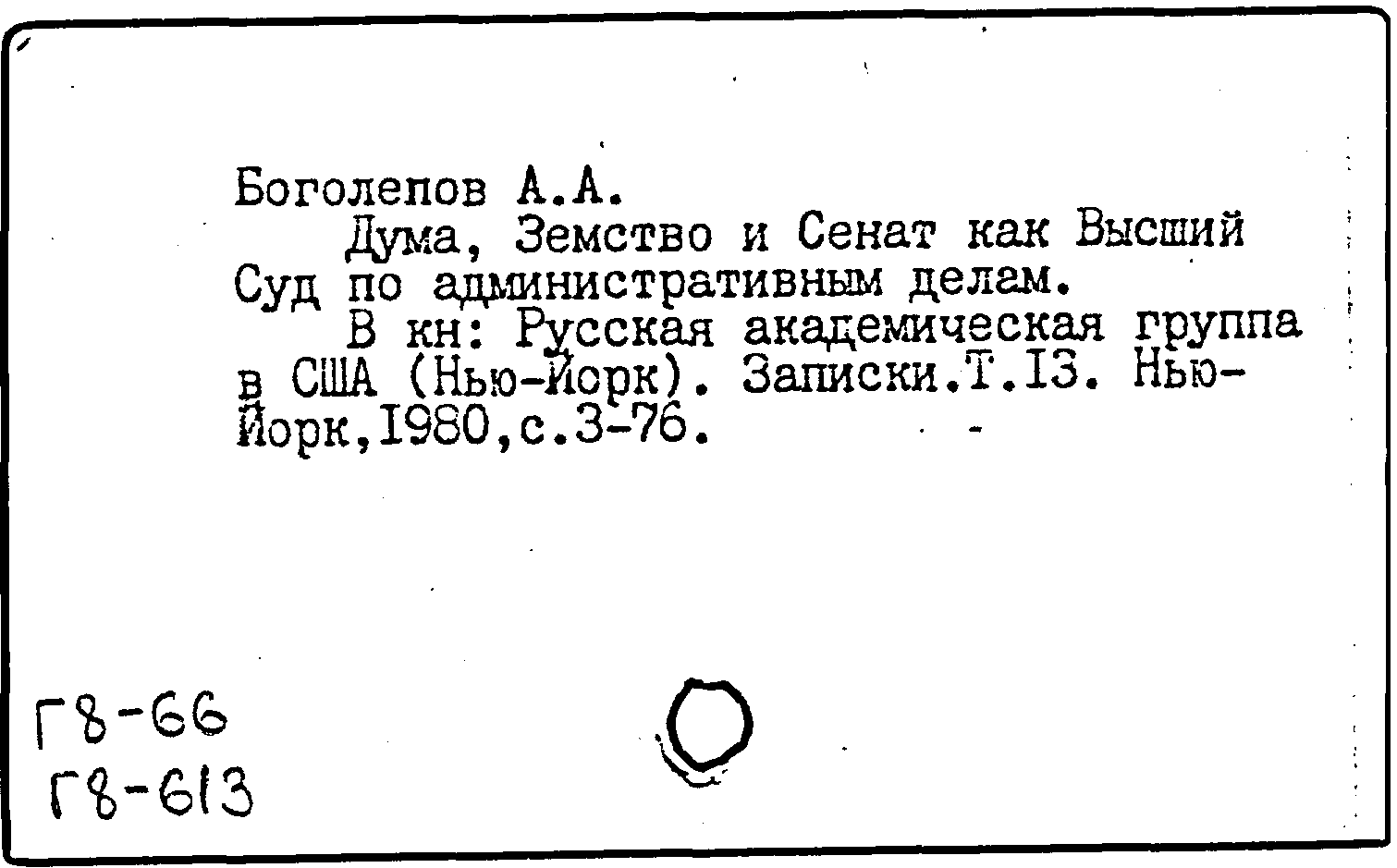 Боголепов А.А.

Дума, Земство и Сенат как Высший Суд по административным делам.

В кн: Русская академическая группа в США (Нью-Йорк). Записки.Т.I3. Нью-Йорк,I980,с.3-76.

Г8-66
Г8-613